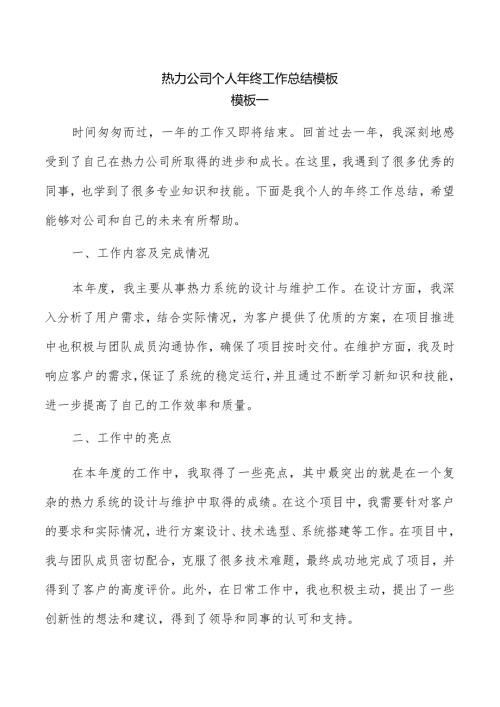 热力公司个人年终工作总结模板
模板一

时间匆匆而过，一年的工作又即将结束。回首过去一年，我深刻地感受到了自己在热力公司所取得的进步和成长。在这里，我遇到了很多优秀的同事，也学到了很多专业知识和技能。下面是我个人的年终工作总结，希望能够对公司和自己的未来有所帮助。

一、工作内容及完成情况

本年度，我主要从事热力系统的设计与维护工作。在设计方面，我深入分析了用户需求，结合实际情况，为客户提供了优质的方案，在项目推进中也积极与团队成员沟通协作，确保了项目按时交付。在维护方面，我及时响应客户的需求，保证了系统的稳定运行，并且通过不断学习新知识和技能，进一步提高了自己的工作效率和质量。

二、工作中的亮点

在本年度的工作中，我取得了一些亮点，其中最突出的就是在一个复杂的热力系统的设计与维护中取得的成绩。在这个项目中，我需要针对客户的要求和实际情况，进行方案设计、技术选型、系统搭建等工作。在项目中，我与团队成员密切配合，克服了很多技术难题，最终成功地完成了项目，并得到了客户的高度评价。此外，在日常工作中，我也积极主动，提出了一些创新性的想法和建议，得到了领导和同事的认可和支持。